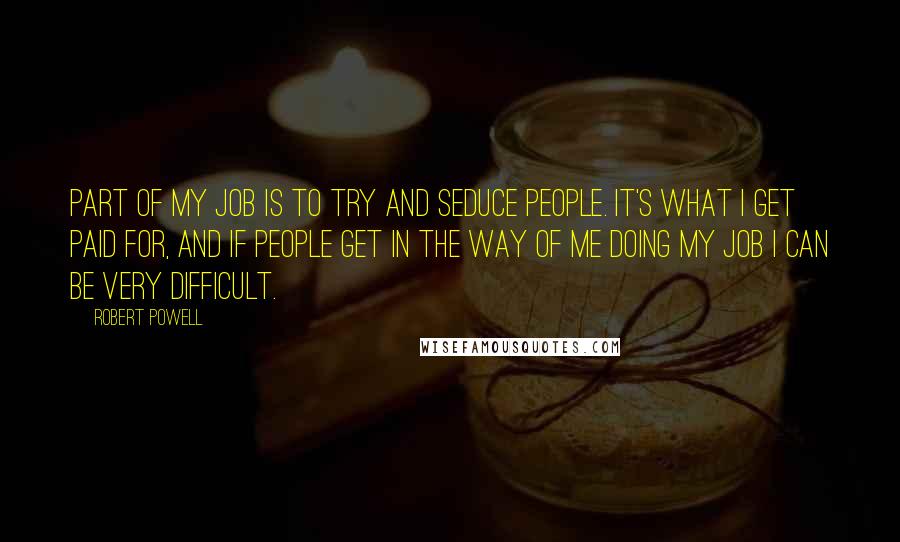 PART OF MY JOB IS TO TRY AND SEDUCE PEOPLE. IT'S WHAT I GET PAID FOR, AND IF PEOPLE GET IN THE WAY OF ME DOING MY JOB I CAN BE VERY DIFFICULT.

ROBERT POWELL

WISEFAMOUSQUOTES.COM